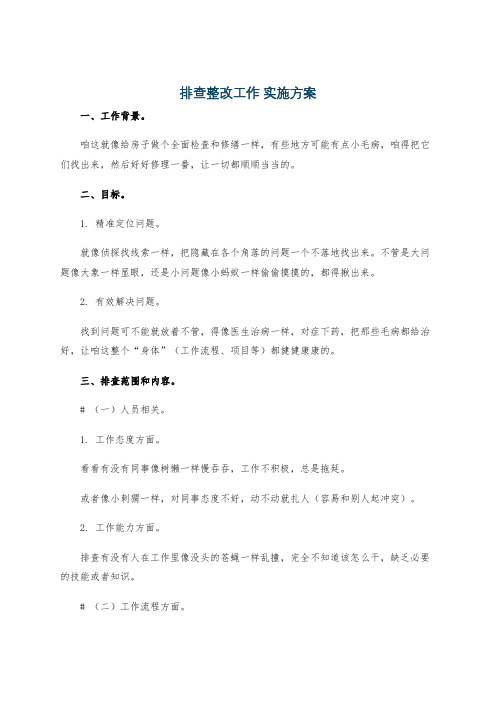 排查整改工作 实施方案

一、工作背景。

咱这就像给房子做个全面检查和修缮一样，有些地方可能有点小毛病，咱得把它们找出来，然后好好修理一番，让一切都顺顺当当的。

二、目标。

1. 精准定位问题。

就像侦探找线索一样，把隐藏在各个角落的问题一个不落地找出来。不管是大问题像大象一样显眼，还是小问题像小蚂蚁一样偷偷摸摸的，都得揪出来。

2. 有效解决问题。

找到问题可不能就放着不管，得像医生治病一样，对症下药，把那些毛病都给治好，让咱这整个“身体”（工作流程、项目等）都健健康康的。

三、排查范围和内容。

# （一）人员相关。

1. 工作态度方面。

看看有没有同事像树懒一样慢吞吞，工作不积极，总是拖延。

或者像小刺猬一样，对同事态度不好，动不动就扎人（容易和别人起冲突）。

2. 工作能力方面。

排查有没有人在工作里像没头的苍蝇一样乱撞，完全不知道该怎么干，缺乏必要的技能或者知识。

# （二）工作流程方面。